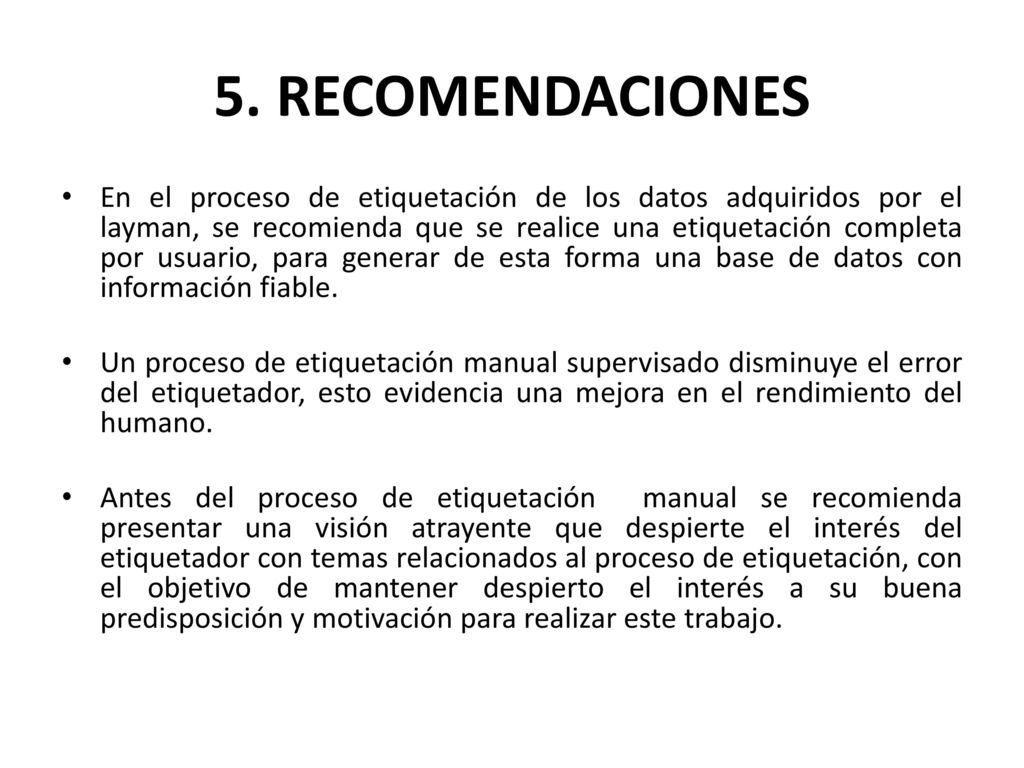 5. RECOMENDACIONES

• En el proceso de etiquetación de los datos adquiridos por el layman, se recomienda que se realice una etiquetación completa por usuario, para generar de esta forma una base de datos con información fiable.

• Un proceso de etiquetación manual supervisado disminuye el error del etiquetador, esto evidencia una mejora en el rendimiento del humano.

• Antes del proceso de etiquetación manual se recomienda presentar una visión atrayente que despierte el interés del etiquetador con temas relacionados al proceso de etiquetación, con el objetivo de mantener despierto el interés a su buena predisposición y motivación para realizar este trabajo.